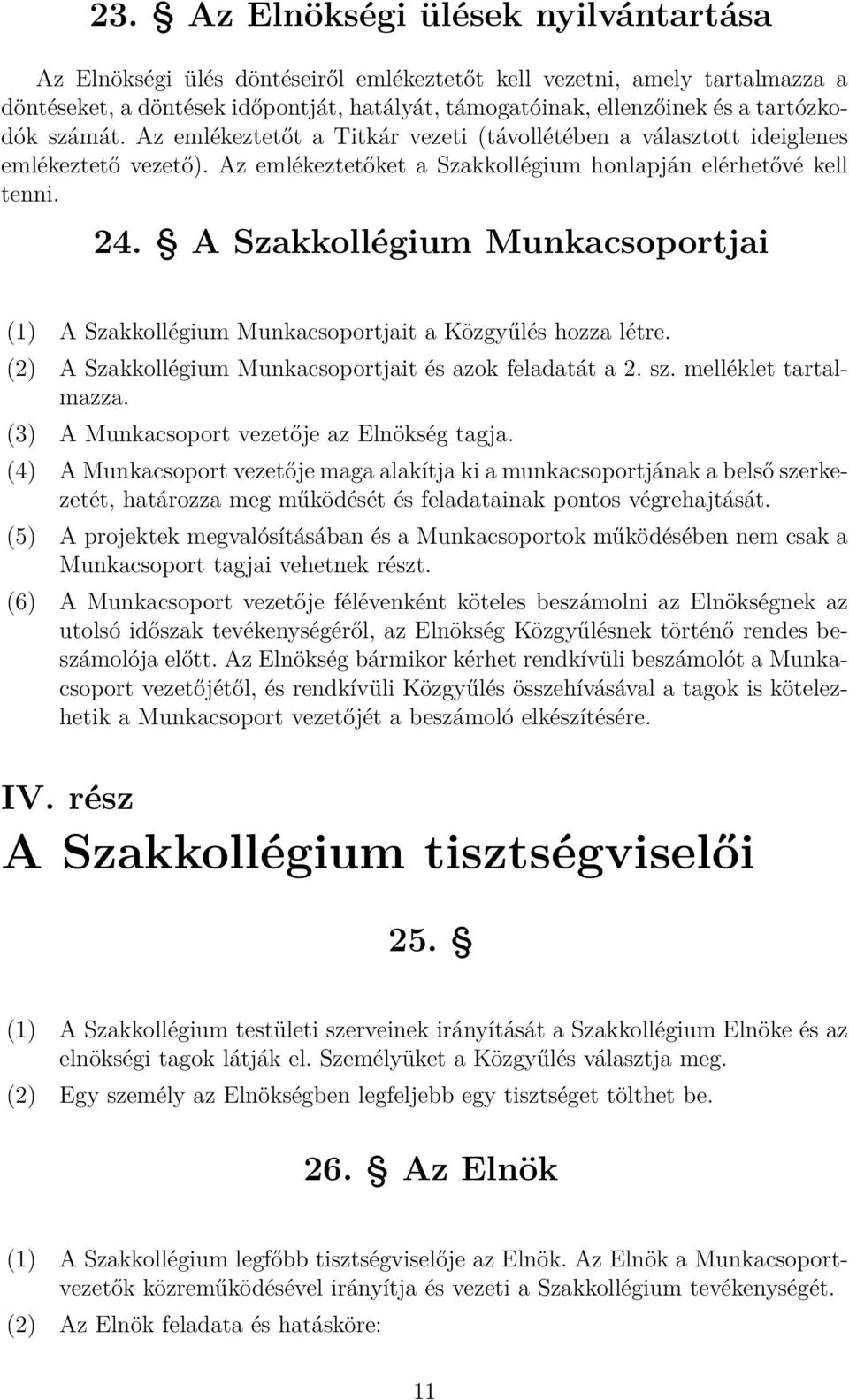 23. § Az Elnökségi ülések nyilvántartása

Az Elnökségi ülés döntéseiről emlékeztetőt kell vezetni, amely tartalmazza a döntéseket, a döntések időpontját, hatályát, támogatóinak, ellenzőinek és a tartózkodók számát. Az emlékeztetőt a Titkár vezeti (távollétében a választott ideiglenes emlékeztető vezető). Az emlékeztetőket a Szakkollégium honlapján elérhetővé kell tenni.

24. § A Szakkollégium Munkacsoportjai

(1) A Szakkollégium Munkacsoportjait a Közgyűlés hozza létre.

(2) A Szakkollégium Munkacsoportjait és azok feladatát a 2. sz. melléklet tartalmazza.

(3) A Munkacsoport vezetője az Elnökség tagja.

(4) A Munkacsoport vezetője maga alakítja ki a munkacsoportjának a belső szerkezetét, határozza meg működését és feladatainak pontos végrehajtását.

(5) A projektek megvalósításában és a Munkacsoportok működésében nem csak a Munkacsoport tagjai vehetnek részt.

(6) A Munkacsoport vezetője félévenként köteles beszámolni az Elnökségnek az utolsó időszak tevékenységéről, az Elnökség Közgyűlésnek történő rendes beszámolója előtt. Az Elnökség bármikor kérhet rendkívüli beszámolót a Munkacsoport vezetőjétől, és rendkívüli Közgyűlés összehívásával a tagok is kötelezhetik a Munkacsoport vezetőjét a beszámoló elkészítésére.

IV. rész

A Szakkollégium tisztségviselői

25. §

(1) A Szakkollégium testületi szerveinek irányítását a Szakkollégium Elnöke és az elnökségi tagok látják el. Személyüket a Közgyűlés választja meg.

(2) Egy személy az Elnökségben legfeljebb egy tisztséget tölthet be.

26. § Az Elnök

(1) A Szakkollégium legfőbb tisztségviselője az Elnök. Az Elnök a Munkacsoportvezetők közreműködésével irányítja és vezeti a Szakkollégium tevékenységét.

(2) Az Elnök feladata és hatásköre:

11